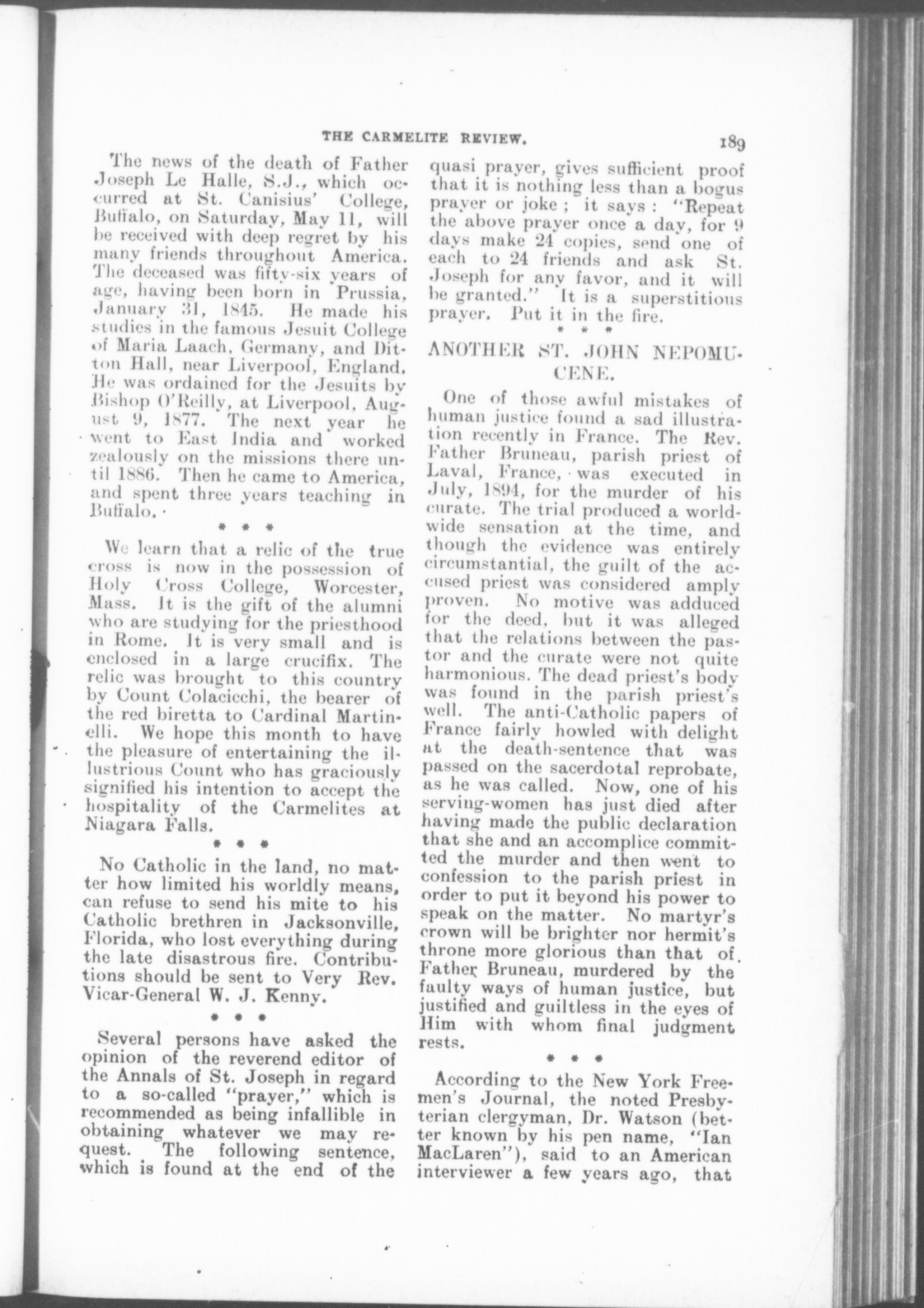 THE CARMELITE REVIEW. 189

The news of the death of Father Joseph Le Halle, S.J., which occurred at St. Canisius' College, Buffalo, on Saturday, May 11, will be received with deep regret by his many friends throughout America. The deceased was fifty-six years of age, having been born in Prussia, January 31, 1845. He made his studies in the famous Jesuit College of Maria Laach, Germany, and Ditton Hall, near Liverpool, England. He was ordained for the Jesuits by Bishop O'Reilly, at Liverpool, August 9, 1877. The next year he went to East India and worked zealously on the missions there until 1886. Then he came to America, and spent three years teaching in Buffalo.

* * *

We learn that a relic of the true cross is now in the possession of Holy Cross College, Worcester, Mass. It is the gift of the alumni who are studying for the priesthood in Rome. It is very small and is enclosed in a large crucifix. The relic was brought to this country by Count Colacicchi, the bearer of the red biretta to Cardinal Martinelli. We hope this month to have the pleasure of entertaining the illustrious Count who has graciously signified his intention to accept the hospitality of the Carmelites at Niagara Falls.

* * *

No Catholic in the land, no matter how limited his worldly means, can refuse to send his mite to his Catholic brethren in Jacksonville, Florida, who lost everything during the late disastrous fire. Contributions should be sent to Very Rev. Vicar-General W. J. Kenny.

* * *

Several persons have asked the opinion of the reverend editor of the Annals of St. Joseph in regard to a so-called "prayer," which is recommended as being infallible in obtaining whatever we may request. The following sentence, which is found at the end of the quasi prayer, gives sufficient proof that it is nothing less than a bogus prayer or joke; it says: "Repeat the above prayer once a day, for 9 days make 24 copies, send one of each to 24 friends and ask St. Joseph for any favor, and it will be granted." It is a superstitious prayer. Put it in the fire.

* * *

ANOTHER ST. JOHN NEPOMUCENE.

One of those awful mistakes of human justice found a sad illustration recently in France. The Rev. Father Bruneau, parish priest of Laval, France, was executed in July, 1894, for the murder of his curate. The trial produced a worldwide sensation at the time, and though the evidence was entirely circumstantial, the guilt of the accused priest was considered amply proven. No motive was adduced for the deed, but it was alleged that the relations between the pastor and the curate were not quite harmonious. The dead priest's body was found in the parish priest's well. The anti-Catholic papers of France fairly howled with delight at the death-sentence that was passed on the sacerdotal reprobate, as he was called. Now, one of his serving-women has just died after having made the public declaration that she and an accomplice committed the murder and then went to confession to the parish priest in order to put it beyond his power to speak on the matter. No martyr's crown will be brighter nor hermit's throne more glorious than that of Father Bruneau, murdered by the faulty ways of human justice, but justified and guiltless in the eyes of Him with whom final judgment rests.

* * *

According to the New York Freemen's Journal, the noted Presbyterian clergyman, Dr. Watson (better known by his pen name, "Ian MacLaren"), said to an American interviewer a few years ago, that